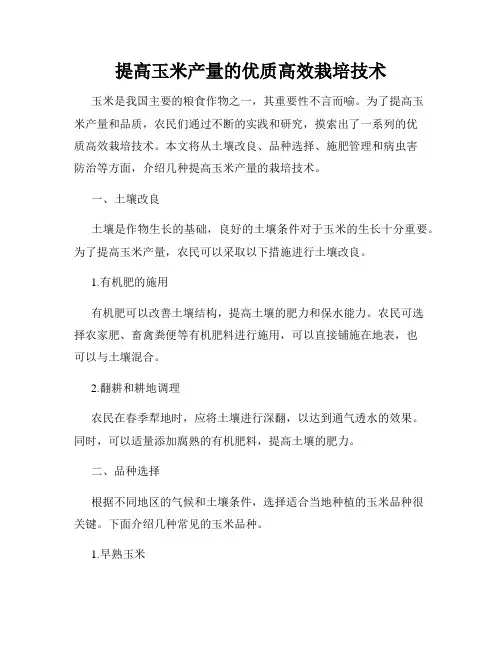 提高玉米产量的优质高效栽培技术

玉米是我国主要的粮食作物之一，其重要性不言而喻。为了提高玉米产量和品质，农民们通过不断的实践和研究，摸索出了一系列的优质高效栽培技术。本文将从土壤改良、品种选择、施肥管理和病虫害防治等方面，介绍几种提高玉米产量的栽培技术。

一、土壤改良

土壤是作物生长的基础，良好的土壤条件对于玉米的生长十分重要。为了提高玉米产量，农民可以采取以下措施进行土壤改良。

1.有机肥的施用

有机肥可以改善土壤结构，提高土壤的肥力和保水能力。农民可选择农家肥、畜禽粪便等有机肥料进行施用，可以直接铺施在地表，也可以与土壤混合。

2.翻耕和耕地调理

农民在春季犁地时，应将土壤进行深翻，以达到通气透水的效果。同时，可以适量添加腐熟的有机肥料，提高土壤的肥力。

二、品种选择

根据不同地区的气候和土壤条件，选择适合当地种植的玉米品种很关键。下面介绍几种常见的玉米品种。

1.早熟玉米